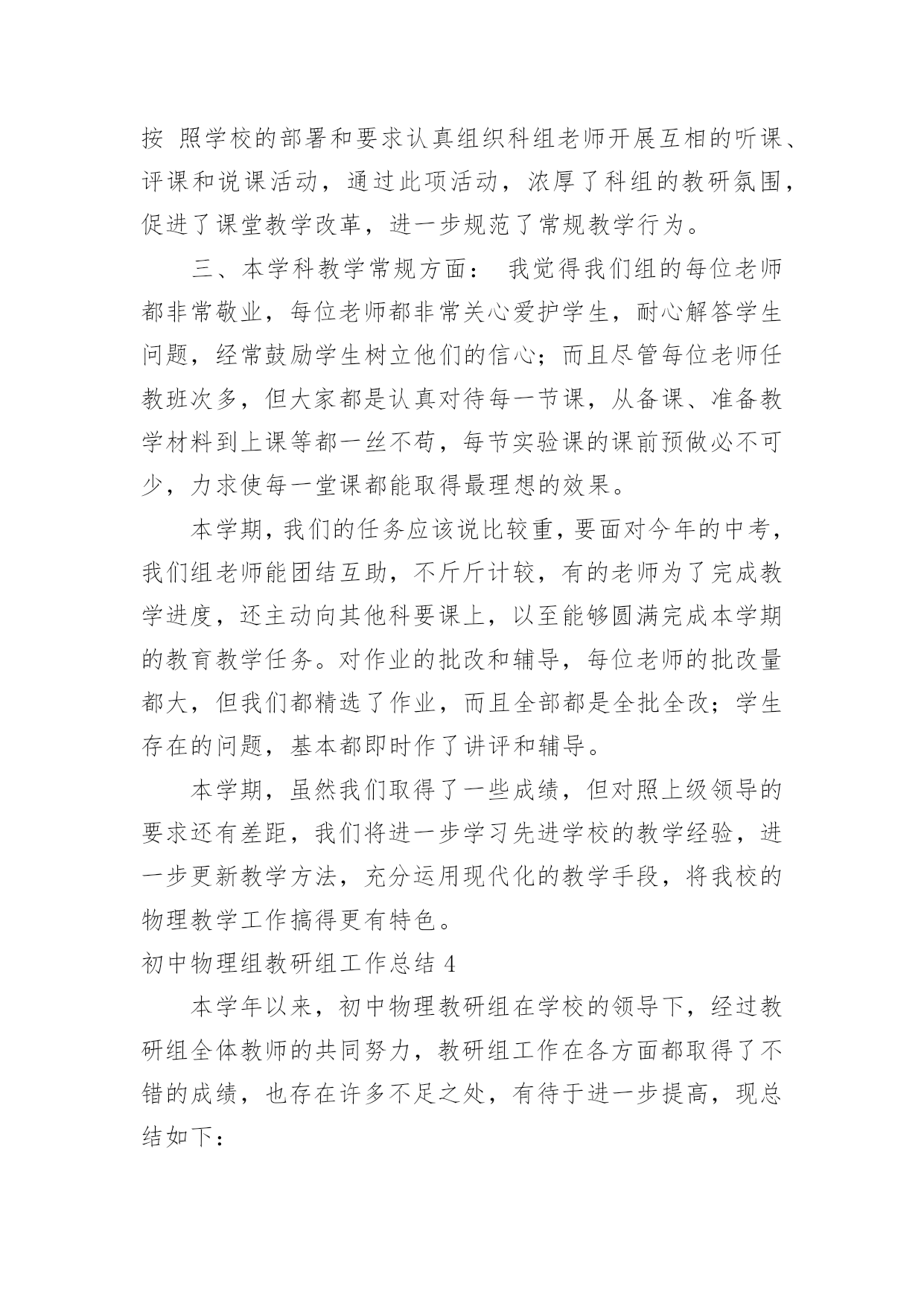 按 照学校的部署和要求认真组织科组老师开展互相的听课、评课和说课活动，通过此项活动，浓厚了科组的教研氛围，促进了课堂教学改革，进一步规范了常规教学行为。

三、本学科教学常规方面： 我觉得我们组的每位老师都非常敬业，每位老师都非常关心爱护学生，耐心解答学生问题，经常鼓励学生树立他们的信心；而且尽管每位老师任教班次多，但大家都是认真对待每一节课，从备课、准备教学材料到上课等都一丝不苟，每节实验课的课前预做必不可少，力求使每一堂课都能取得最理想的效果。

本学期，我们的任务应该说比较重，要面对今年的中考，我们组老师能团结互助，不斤斤计较，有的老师为了完成教学进度，还主动向其他科要课上，以至能够圆满完成本学期的教育教学任务。对作业的批改和辅导，每位老师的批改量都大，但我们都精选了作业，而且全部都是全批全改；学生存在的问题，基本都即时作了讲评和辅导。

本学期，虽然我们取得了一些成绩，但对照上级领导的要求还有差距，我们将进一步学习先进学校的教学经验，进一步更新教学方法，充分运用现代化的教学手段，将我校的物理教学工作搞得更有特色。

初中物理组教研组工作总结 4

本学年以来，初中物理教研组在学校的领导下，经过教研组全体教师的共同努力，教研组工作在各方面都取得了不错的成绩，也存在许多不足之处，有待于进一步提高，现总结如下：